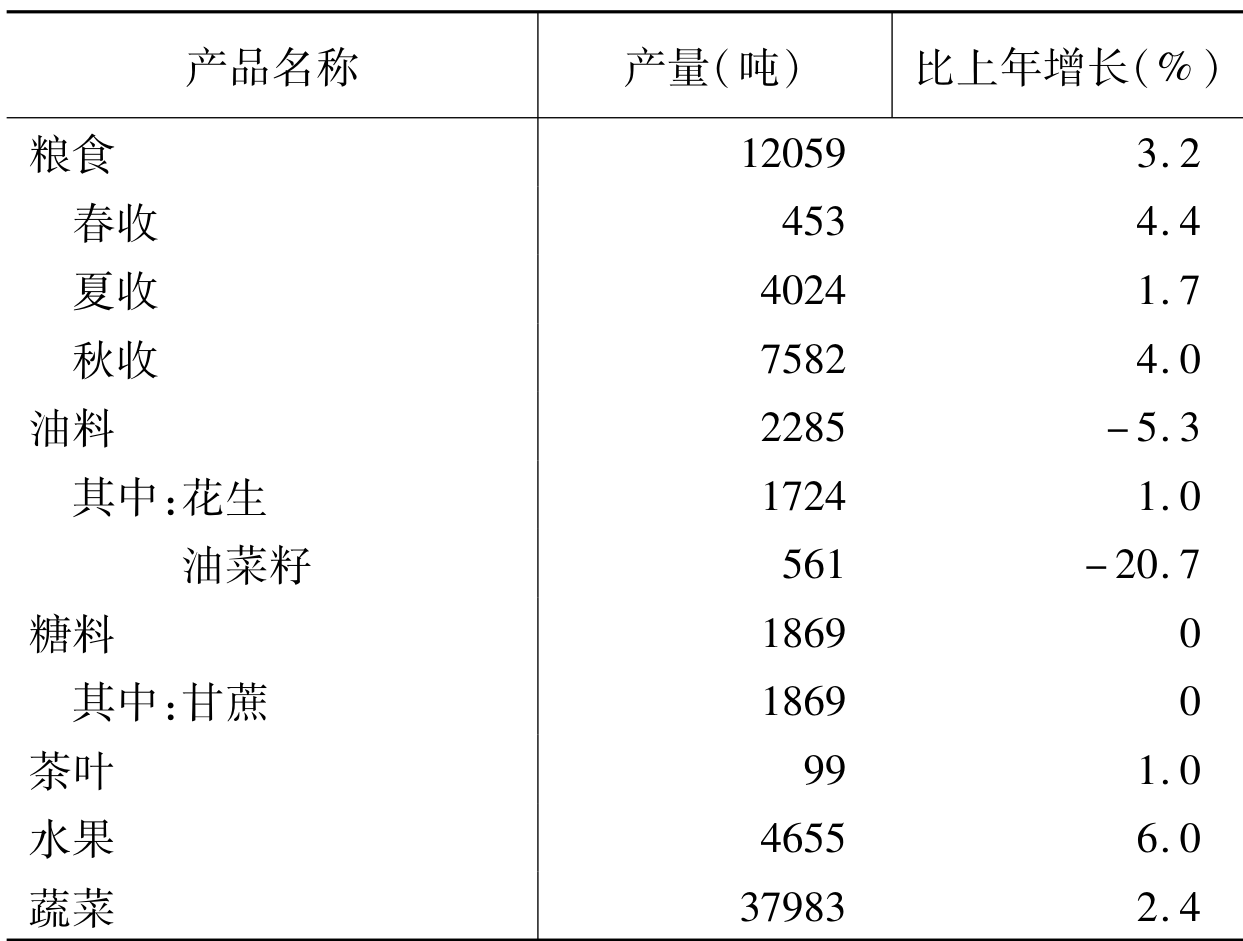 | 产品名称 | 产量(吨) | 比上年增长(%) |
|---|---|---|
| 粮食 | 12059 | 3.2 |
| 春收 | 453 | 4.4 |
| 夏收 | 4024 | 1.7 |
| 秋收 | 7582 | 4.0 |
| 油料 | 2285 | -5.3 |
| 其中:花生 | 1724 | 1.0 |
| 油菜籽 | 561 | -20.7 |
| 糖料 | 1869 | 0 |
| 其中:甘蔗 | 1869 | 0 |
| 茶叶 | 99 | 1.0 |
| 水果 | 4655 | 6.0 |
| 蔬菜 | 37983 | 2.4 |